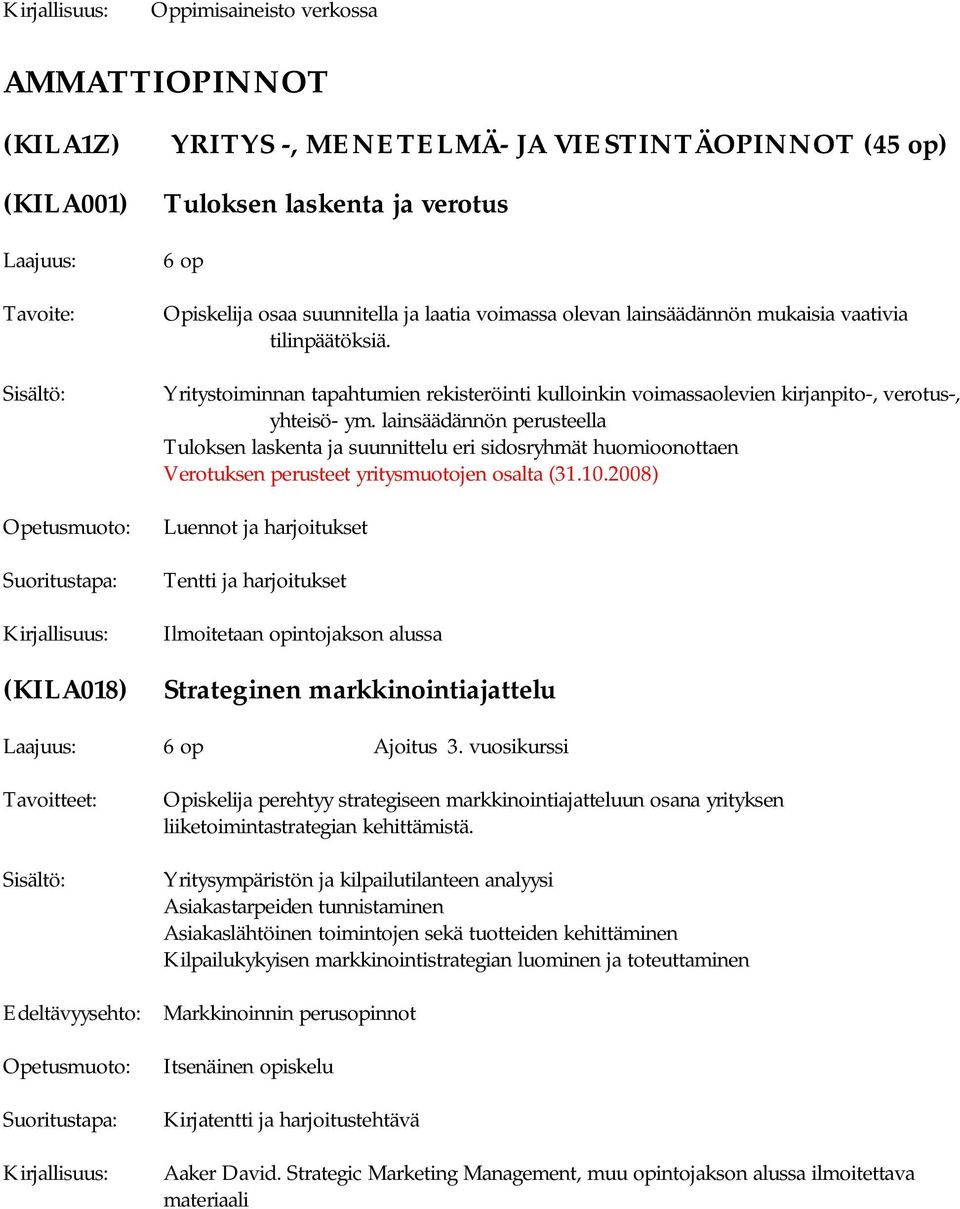 Kirjallisuus: Oppimisaineisto verkossa

AMMATTIOPINNOT

(KILA1Z) YRITYS -, MENETELMÄ- JA VIESTINTÄOPINNOT (45 op)

(KILA001) Tuloksen laskenta ja verotus

Laajuus: 6 op

Tavoite: Opiskelija osaa suunnitella ja laatia voimassa olevan lainsäädännön mukaisia vaativia tilinpäätöksiä.

Sisältö: Yritystoiminnan tapahtumien rekisteröinti kulloinkin voimassaolevien kirjanpito-, verotus-, yhteisö- ym. lainsäädännön perusteella
Tuloksen laskenta ja suunnittelu eri sidosryhmät huomioonottaen
Verotuksen perusteet yritysmuotojen osalta (31.10.2008)

Opetusmuoto: Luennot ja harjoitukset

Suoritustapa: Tentti ja harjoitukset

Kirjallisuus: Ilmoitetaan opintojakson alussa

(KILA018) Strateginen markkinointiajattelu

Laajuus: 6 op Ajoitus 3. vuosikurssi

Tavoitteet: Opiskelija perehtyy strategiseen markkinointiajatteluun osana yrityksen liiketoimintastrategian kehittämistä.

Sisältö: Yritysympäristön ja kilpailutilanteen analyysi
Asiakastarpeiden tunnistaminen
Asiakaslähtöinen toimintojen sekä tuotteiden kehittäminen
Kilpailukykyisen markkinointistrategian luominen ja toteuttaminen

Edeltävyysehto: Markkinoinnin perusopinnot

Opetusmuoto: Itsenäinen opiskelu

Suoritustapa: Kirjatentti ja harjoitustehtävä

Kirjallisuus: Aaker David. Strategic Marketing Management, muu opintojakson alussa ilmoitettava materiaali